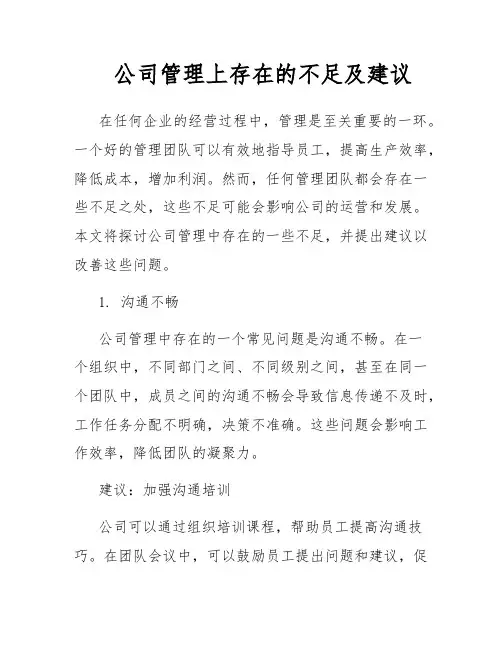 公司管理上存在的不足及建议

在任何企业的经营过程中，管理是至关重要的一环。一个好的管理团队可以有效地指导员工，提高生产效率，降低成本，增加利润。然而，任何管理团队都会存在一些不足之处，这些不足可能会影响公司的运营和发展。本文将探讨公司管理中存在的一些不足，并提出建议以改善这些问题。

1. 沟通不畅

公司管理中存在的一个常见问题是沟通不畅。在一个组织中，不同部门之间、不同级别之间，甚至在同一个团队中，成员之间的沟通不畅会导致信息传递不及时，工作任务分配不明确，决策不准确。这些问题会影响工作效率，降低团队的凝聚力。

建议：加强沟通培训

公司可以通过组织培训课程，帮助员工提高沟通技巧。在团队会议中，可以鼓励员工提出问题和建议，促